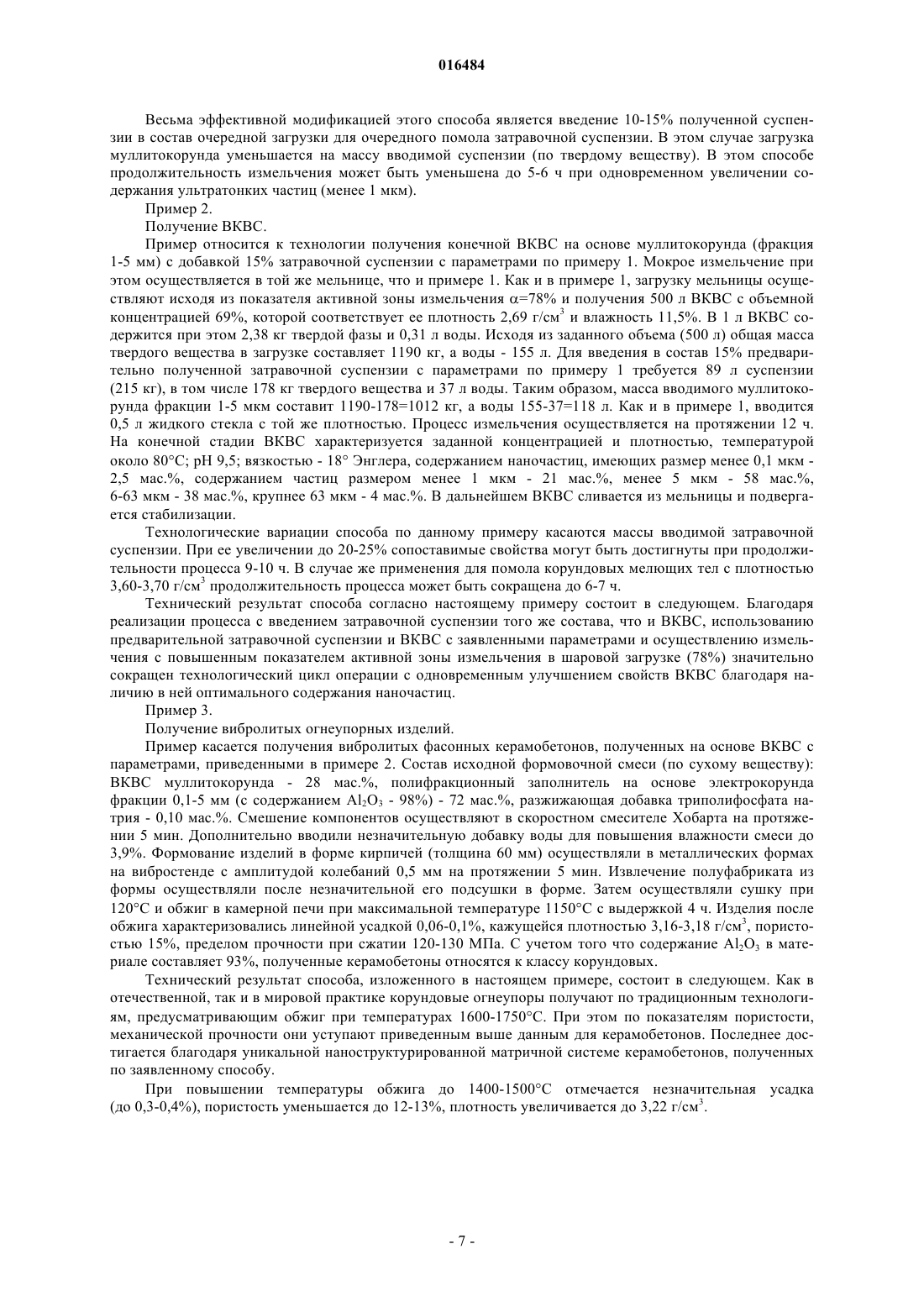 016484

Весьма эффективной модификацией этого способа является введение 10-15% полученной суспензии в состав очередной загрузки для очередного помола затравочной суспензии. В этом случае загрузка муллитокорунда уменьшается на массу вводимой суспензии (по твердому веществу). В этом способе продолжительность измельчения может быть уменьшена до 5-6 ч при одновременном увеличении содержания ультратонких частиц (менее 1 мкм).

Пример 2.

Получение ВКВС.

Пример относится к технологии получения конечной ВКВС на основе муллитокорунда (фракция 1-5 мм) с добавкой 15% затравочной суспензии с параметрами по примеру 1. Мокрое измельчение при этом осуществляется в той же мельнице, что и примере 1. Как и в примере 1, загрузку мельницы осуществляют исходя из показателя активной зоны измельчения $\alpha$=78% и получения 500 л ВКВС с объемной концентрацией 69%, которой соответствует ее плотность 2,69 г/см$^3$ и влажность 11,5%. В 1 л ВКВС содержится при этом 2,38 кг твердой фазы и 0,31 л воды. Исходя из заданного объема (500 л) общая масса твердого вещества в загрузке составляет 1190 кг, а воды - 155 л. Для введения в состав 15% предварительно полученной затравочной суспензии с параметрами по примеру 1 требуется 89 л суспензии (215 кг), в том числе 178 кг твердого вещества и 37 л воды. Таким образом, масса вводимого муллитокорунда фракции 1-5 мкм составит 1190-178=1012 кг, а воды 155-37=118 л. Как и в примере 1, вводится 0,5 л жидкого стекла с той же плотностью. Процесс измельчения осуществляется на протяжении 12 ч. На конечной стадии ВКВС характеризуется заданной концентрацией и плотностью, температурой около 80°С; pH 9,5; вязкостью - 18° Энглера, содержанием наночастиц, имеющих размер менее 0,1 мкм - 2,5 мас.%, содержанием частиц размером менее 1 мкм - 21 мас.%, менее 5 мкм - 58 мас.%, 6-63 мкм - 38 мас.%, крупнее 63 мкм - 4 мас.%. В дальнейшем ВКВС сливается из мельницы и подвергается стабилизации.

Технологические вариации способа по данному примеру касаются массы вводимой затравочной суспензии. При ее увеличении до 20-25% сопоставимые свойства могут быть достигнуты при продолжительности процесса 9-10 ч. В случае же применения для помола корундовых мелющих тел с плотностью 3,60-3,70 г/см$^3$ продолжительность процесса может быть сокращена до 6-7 ч.

Технический результат способа согласно настоящему примеру состоит в следующем. Благодаря реализации процесса с введением затравочной суспензии того же состава, что и ВКВС, использованию предварительной затравочной суспензии и ВКВС с заявленными параметрами и осуществлению измельчения с повышенным показателем активной зоны измельчения в шаровой загрузке (78%) значительно сокращен технологический цикл операции с одновременным улучшением свойств ВКВС благодаря наличию в ней оптимального содержания наночастиц.

Пример 3.

Получение вибролитых огнеупорных изделий.

Пример касается получения вибролитых фасонных керамобетонов, полученных на основе ВКВС с параметрами, приведенными в примере 2. Состав исходной формовочной смеси (по сухому веществу): ВКВС муллитокорунда - 28 мас.%, полифракционный заполнитель на основе электрокорунда фракции 0,1-5 мм (с содержанием $Al_2O_3$ - 98%) - 72 мас.%, разжижающая добавка триполифосфата натрия - 0,10 мас.%. Смешение компонентов осуществляют в скоростном смесителе Хобарта на протяжении 5 мин. Дополнительно вводили незначительную добавку воды для повышения влажности смеси до 3,9%. Формование изделий в форме кирпичей (толщина 60 мм) осуществляли в металлических формах на вибростенде с амплитудой колебаний 0,5 мм на протяжении 5 мин. Извлечение полуфабриката из формы осуществляли после незначительной его подсушки в форме. Затем осуществляли сушку при 120°С и обжиг в камерной печи при максимальной температуре 1150°С с выдержкой 4 ч. Изделия после обжига характеризовались линейной усадкой 0,06-0,1%, кажущейся плотностью 3,16-3,18 г/см$^3$, пористостью 15%, пределом прочности при сжатии 120-130 МПа. С учетом того что содержание $Al_2O_3$ в материале составляет 93%, полученные керамобетоны относятся к классу корундовых.

Технический результат способа, изложенного в настоящем примере, состоит в следующем. Как в отечественной, так и в мировой практике корундовые огнеупоры получают по традиционным технологиям, предусматривающим обжиг при температурах 1600-1750°С. При этом по показателям пористости, механической прочности они уступают приведенным выше данным для керамобетонов. Последнее достигается благодаря уникальной наноструктурированной матричной системе керамобетонов, полученных по заявленному способу.

При повышении температуры обжига до 1400-1500°С отмечается незначительная усадка (до 0,3-0,4%), пористость уменьшается до 12-13%, плотность увеличивается до 3,22 г/см$^3$.

- 7 -